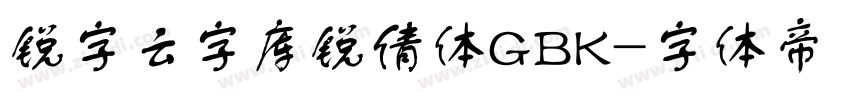 锐字云字库锐倩体GBK-字体帝